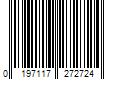 0 197117 272724